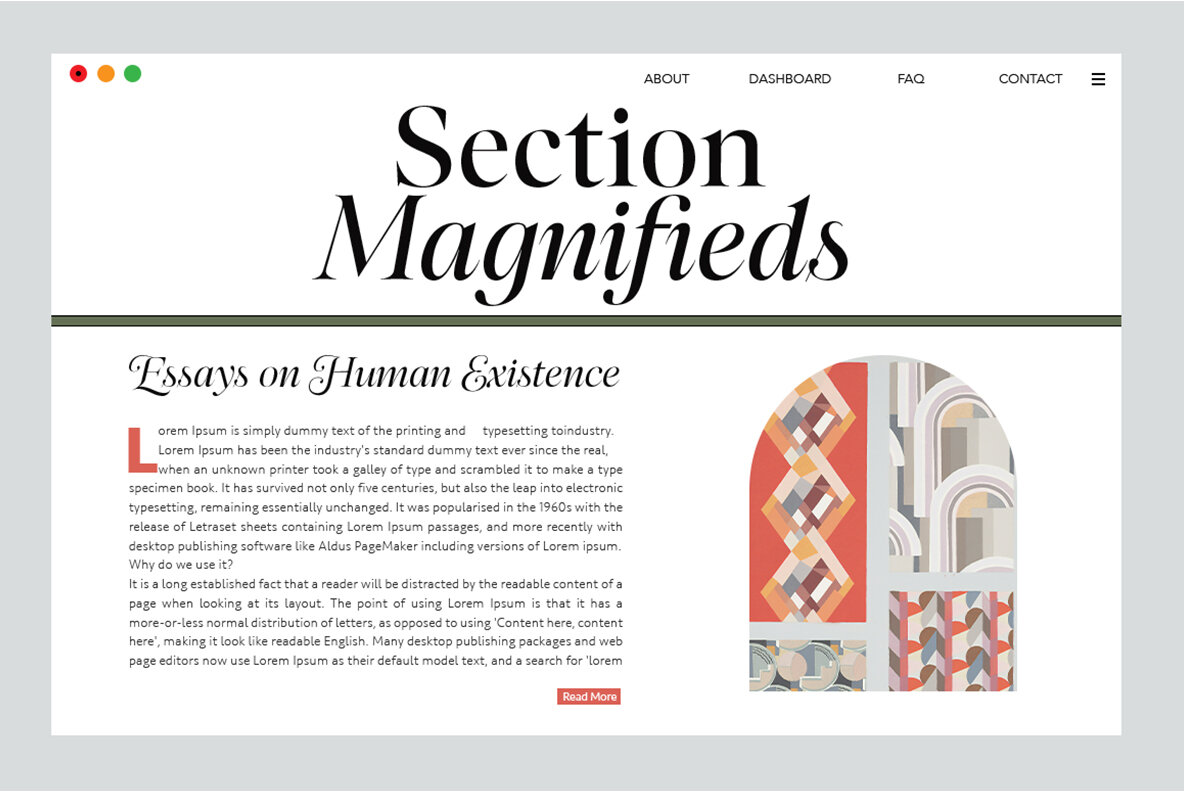 ABOUT DASHBOARD FAQ CONTACT

Section Magnifieds

Essays on Human Existence

Lorem Ipsum is simply dummy text of the printing and typesetting toindustry. Lorem Ipsum has been the industry's standard dummy text ever since the real, when an unknown printer took a galley of type and scrambled it to make a type specimen book. It has survived not only five centuries, but also the leap into electronic typesetting, remaining essentially unchanged. It was popularised in the 1960s with the release of Letraset sheets containing Lorem Ipsum passages, and more recently with desktop publishing software like Aldus PageMaker including versions of Lorem ipsum. Why do we use it?

It is a long established fact that a reader will be distracted by the readable content of a page when looking at its layout. The point of using Lorem Ipsum is that it has a more-or-less normal distribution of letters, as opposed to using 'Content here, content here', making it look like readable English. Many desktop publishing packages and web page editors now use Lorem Ipsum as their default model text, and a search for 'lorem

Read More